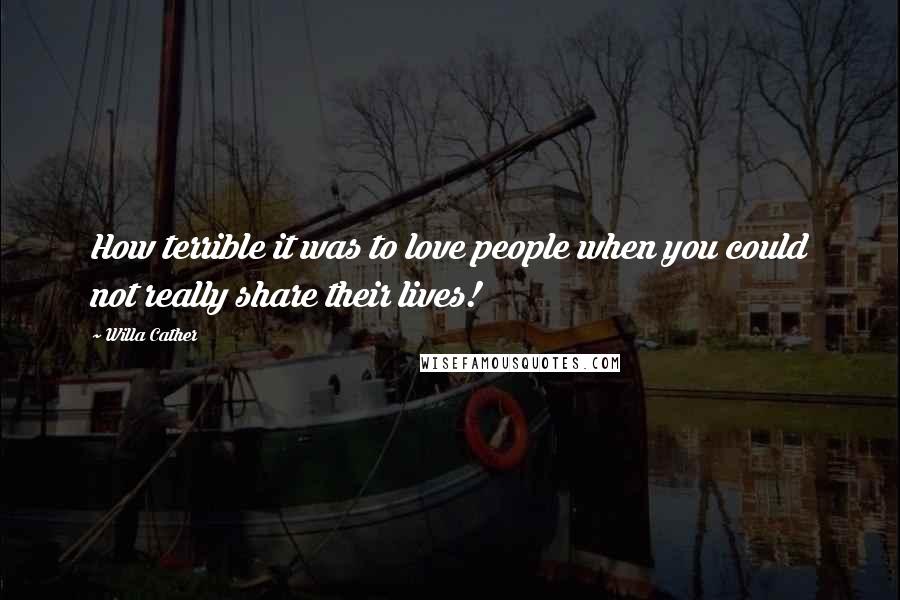 How terrible it was to love people when you could not really share their lives!

~ Willa Cather

WISEFAMOUSQUOTES.COM